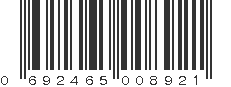 0 692465 008921